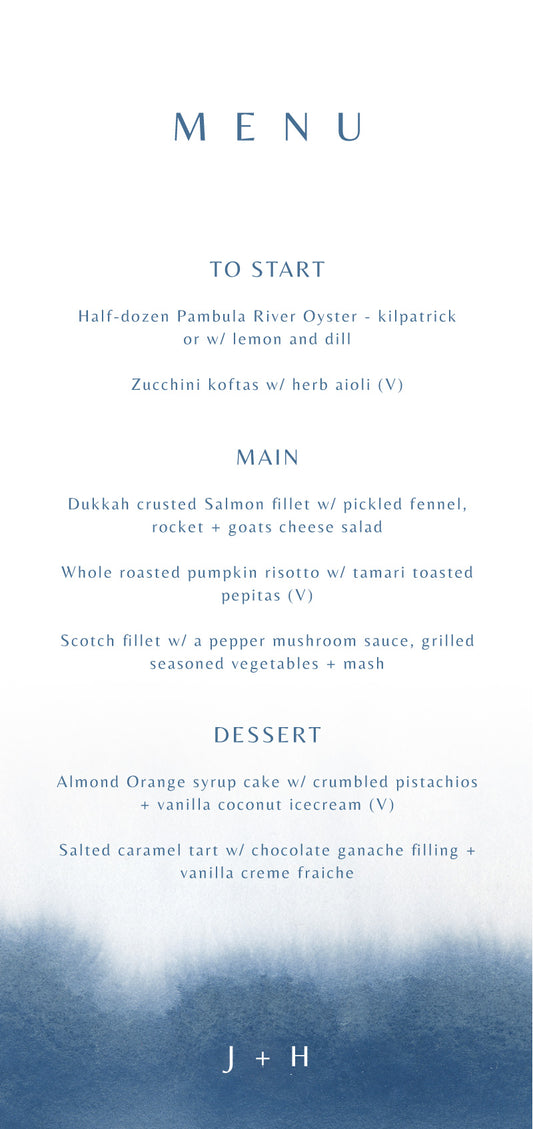 MENU

TO START

Half-dozen Pambula River Oyster - kilpatrick or w/ lemon and dill

Zucchini koftas w/ herb aioli (V)

MAIN

Dukkah crusted Salmon fillet w/ pickled fennel, rocket + goats cheese salad

Whole roasted pumpkin risotto w/ tamari toasted pepitas (V)

Scotch fillet w/ a pepper mushroom sauce, grilled seasoned vegetables + mash

DESSERT

Almond Orange syrup cake w/ crumbled pistachios + vanilla coconut icecream (V)

Salted caramel tart w/ chocolate ganache filling + vanilla creme fraiche

J + H